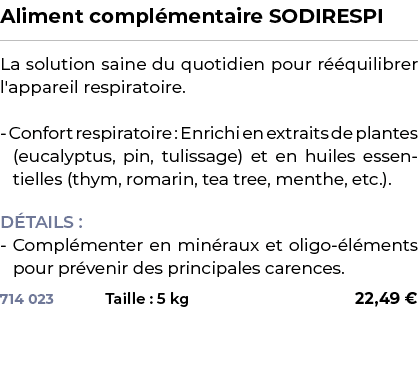 Aliment complémentaire SODIRESPI

La solution saine du quotidien pour rééquilibrer l'appareil respiratoire.

- Confort respiratoire : Enrichi en extraits de plantes (eucalyptus, pin, tulissage) et en huiles essentielles (thym, romarin, tea tree, menthe, etc.).

DÉTAILS :
- Complémenter en minéraux et oligo-éléments pour prévenir des principales carences.

714 023 Taille : 5 kg 22,49 €